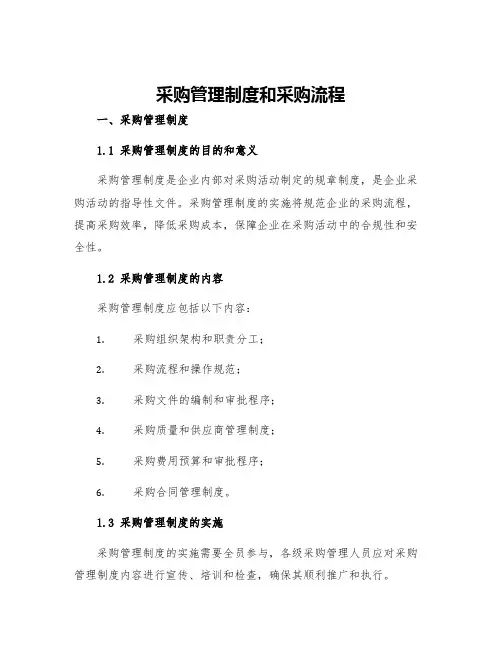 采购管理制度和采购流程

一、采购管理制度

1.1 采购管理制度的目的和意义

采购管理制度是企业内部对采购活动制定的规章制度，是企业采购活动的指导性文件。采购管理制度的实施将规范企业的采购流程，提高采购效率，降低采购成本，保障企业在采购活动中的合规性和安全性。

1.2 采购管理制度的内容

采购管理制度应包括以下内容：

1. 采购组织架构和职责分工；

2. 采购流程和操作规范；

3. 采购文件的编制和审批程序；

4. 采购质量和供应商管理制度；

5. 采购费用预算和审批程序；

6. 采购合同管理制度。

1.3 采购管理制度的实施

采购管理制度的实施需要全员参与，各级采购管理人员应对采购管理制度内容进行宣传、培训和检查，确保其顺利推广和执行。